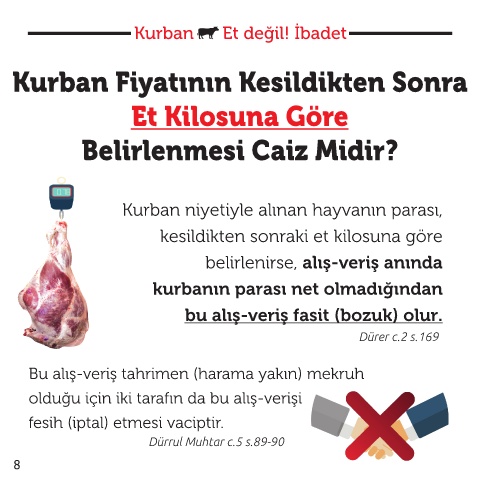 Kurban Et değil! İbadet

Kurban Fiyatının Kesildikten Sonra Et Kilosuna Göre Belirlenmesi Caiz Midir?

Kurban niyetiyle alınan hayvanın parası, kesildikten sonraki et kilosuna göre belirlenirse, alış-veriş anında kurbanın parası net olmadığından bu alış-veriş fasit (bozuk) olur.
Dürer c.2 s.169

Bu alış-veriş tahrimen (harama yakın) mekruh olduğu için iki tarafın da bu alış-verişi fesih (iptal) etmesi vaciptir.
Dürrul Muhtar c.5 s.89-90

8